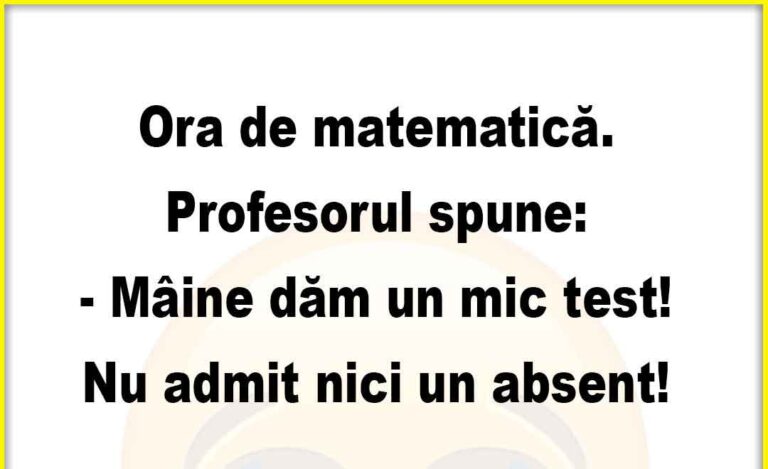 Ora de matematică.
Profesorul spune:
- Mâine dăm un mic test!
Nu admit nici un absent!